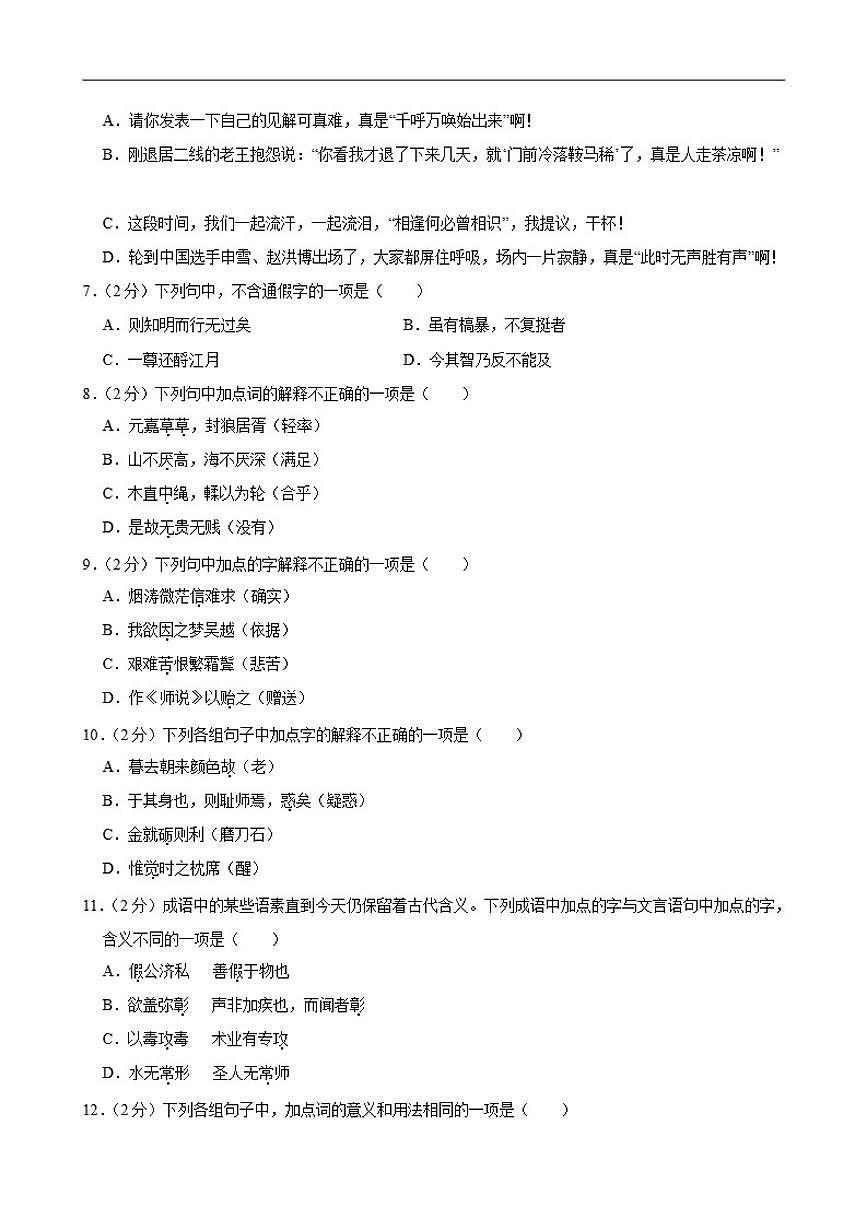 A．请你发表一下自己的见解可真难，真是“千呼万唤始出来”啊！

B．刚退居二线的老王抱怨说：“你看我才退了下来几天，就‘门前冷落鞍马稀’了，真是人走茶凉啊！”

C．这段时间，我们一起流汗，一起流泪，“相逢何必曾相识”，我提议，干杯！

D．轮到中国选手申雪、赵洪博出场了，大家都屏住呼吸，场内一片寂静，真是“此时无声胜有声”啊！

7．（2分）下列句中，不含通假字的一项是（　　）

A．则知明而行无过矣　B．虽有槁暴，不复挺者

C．一尊还酹江月　D．今其智乃反不能及

8．（2分）下列句中加点词的解释不正确的一项是（　　）

A．元嘉草草，封狼居胥（轻率）

B．山不厌高，海不厌深（满足）

C．木直中绳，輮以为轮（合乎）

D．是故无贵无贱（没有）

9．（2分）下列句中加点的字解释不正确的一项是（　　）

A．烟涛微茫信难求（确实）

B．我欲因之梦吴越（依据）

C．艰难苦恨繁霜鬓（悲苦）

D．作《师说》以贻之（赠送）

10．（2分）下列各组句子中加点字的解释不正确的一项是（　　）

A．暮去朝来颜色故（老）

B．于其身也，则耻师焉，惑矣（疑惑）

C．金就砺则利（磨刀石）

D．惟觉时之枕席（醒）

11．（2分）成语中的某些语素直到今天仍保留着古代含义。下列成语中加点的字与文言语句中加点的字，含义不同的一项是（　　）

A．假公济私　善假于物也

B．欲盖弥彰　声非加疾也，而闻者彰

C．以毒攻毒　术业有专攻

D．水无常形　圣人无常师

12．（2分）下列各组句子中，加点词的意义和用法相同的一项是（　　）